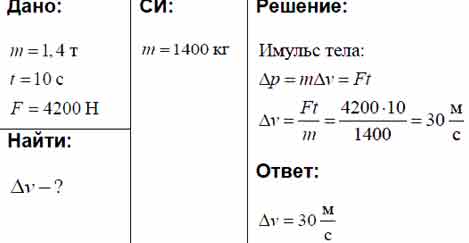 Дано:

$m = 1,4$ т
$t = 10$ с
$F = 4200$ Н

Найти:

$\Delta v - ?$

СИ:

$m = 1400$ кг

Решение:

Имульс тела:
$\Delta p = m\Delta v = Ft$
$\Delta v = \frac{Ft}{m} = \frac{4200 \cdot 10}{1400} = 30 \frac{м}{с}$

Ответ:

$\Delta v = 30 \frac{м}{с}$